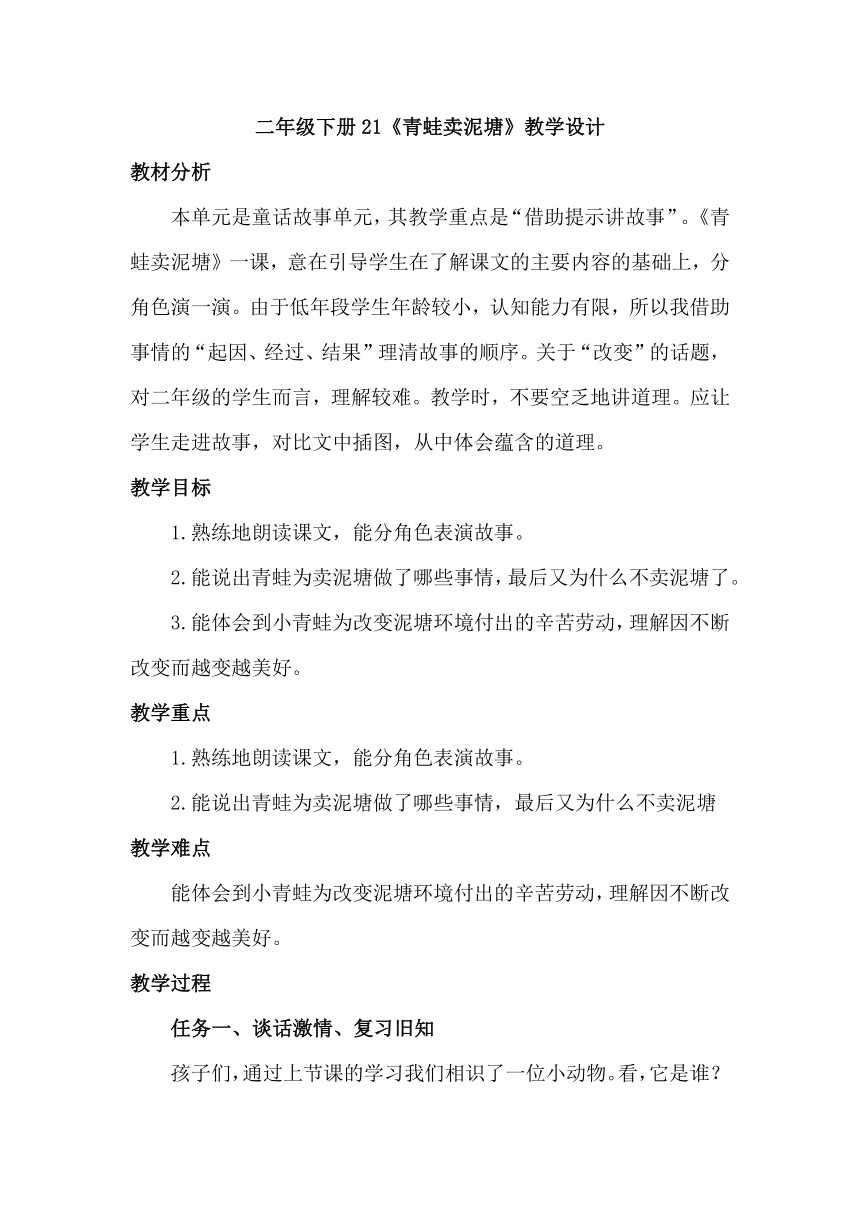 二年级下册21《青蛙卖泥塘》教学设计

教材分析

本单元是童话故事单元，其教学重点是“借助提示讲故事”。《青蛙卖泥塘》一课，意在引导学生在了解课文的主要内容的基础上，分角色演一演。由于低年段学生年龄较小，认知能力有限，所以我借助事情的“起因、经过、结果”理清故事的顺序。关于“改变”的话题，对二年级的学生而言，理解较难。教学时，不要空乏地讲道理。应让学生走进故事，对比文中插图，从中体会蕴含的道理。

教学目标

1.熟练地朗读课文，能分角色表演故事。

2.能说出青蛙为卖泥塘做了哪些事情，最后又为什么不卖泥塘了。

3.能体会到小青蛙为改变泥塘环境付出的辛苦劳动，理解因不断改变而越变越美好。

教学重点

1.熟练地朗读课文，能分角色表演故事。

2.能说出青蛙为卖泥塘做了哪些事情，最后又为什么不卖泥塘

教学难点

能体会到小青蛙为改变泥塘环境付出的辛苦劳动，理解因不断改变而越变越美好。

教学过程

任务一、谈话激情、复习旧知

孩子们，通过上节课的学习我们相识了一位小动物。看，它是谁？